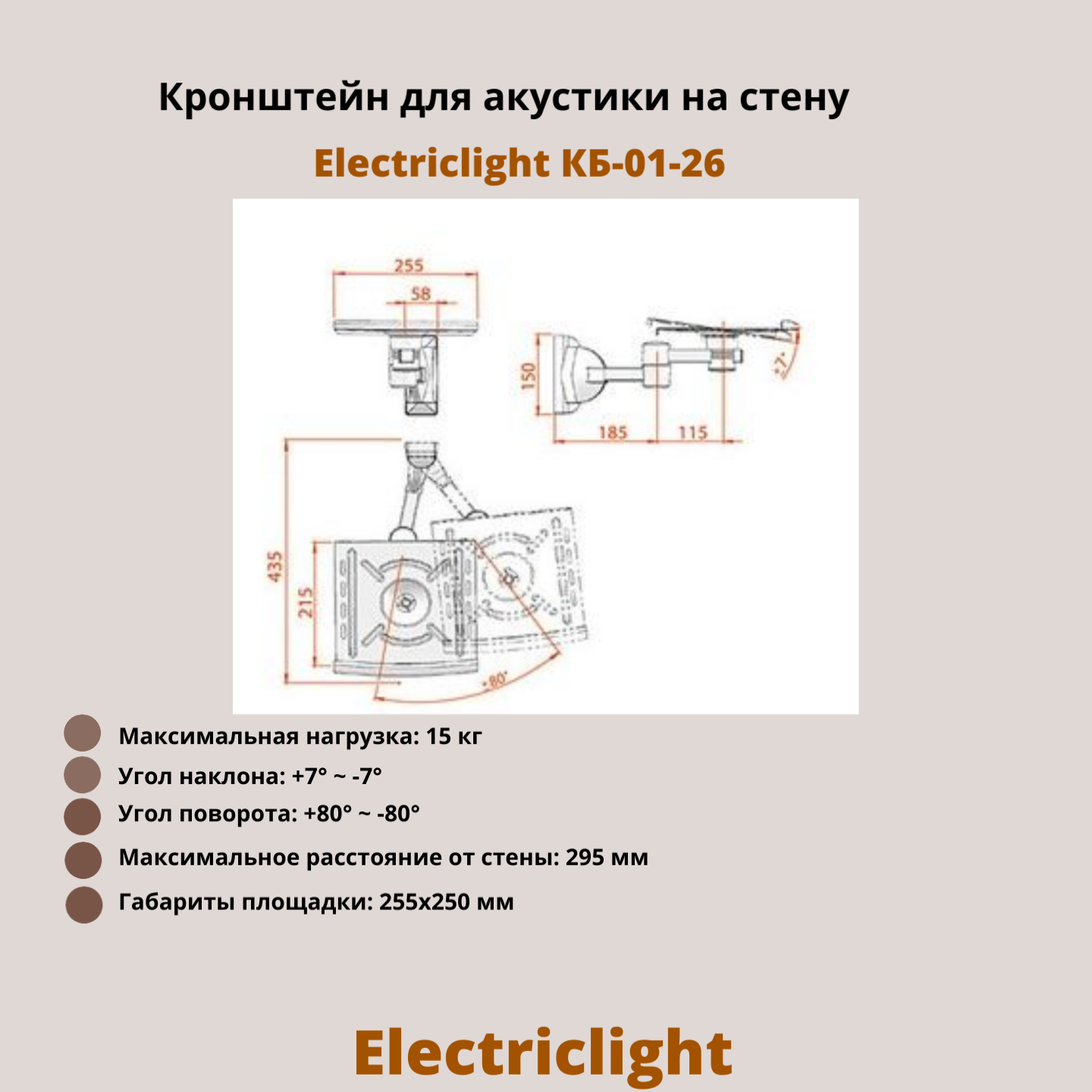 Кронштейн для акустики на стену

Electriclight КБ-01-26

255
58
150
185
115
±7°
435
215
±80°

Максимальная нагрузка: 15 кг
Угол наклона: +7° ~ -7°
Угол поворота: +80° ~ -80°
Максимальное расстояние от стены: 295 мм
Габариты площадки: 255x250 мм

Electriclight